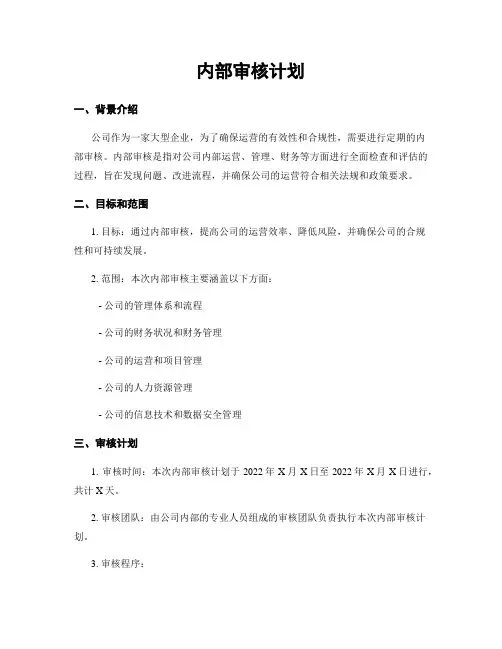 内部审核计划

一、背景介绍

公司作为一家大型企业，为了确保运营的有效性和合规性，需要进行定期的内部审核。内部审核是指对公司内部运营、管理、财务等方面进行全面检查和评估的过程，旨在发现问题、改进流程，并确保公司的运营符合相关法规和政策要求。

二、目标和范围

1. 目标：通过内部审核，提高公司的运营效率、降低风险，并确保公司的合规性和可持续发展。

2. 范围：本次内部审核主要涵盖以下方面：

- 公司的管理体系和流程

- 公司的财务状况和财务管理

- 公司的运营和项目管理

- 公司的人力资源管理

- 公司的信息技术和数据安全管理

三、审核计划

1. 审核时间：本次内部审核计划于 2022 年 X 月 X 日至 2022 年 X 月 X 日进行，共计 X 天。

2. 审核团队：由公司内部的专业人员组成的审核团队负责执行本次内部审核计划。

3. 审核程序：